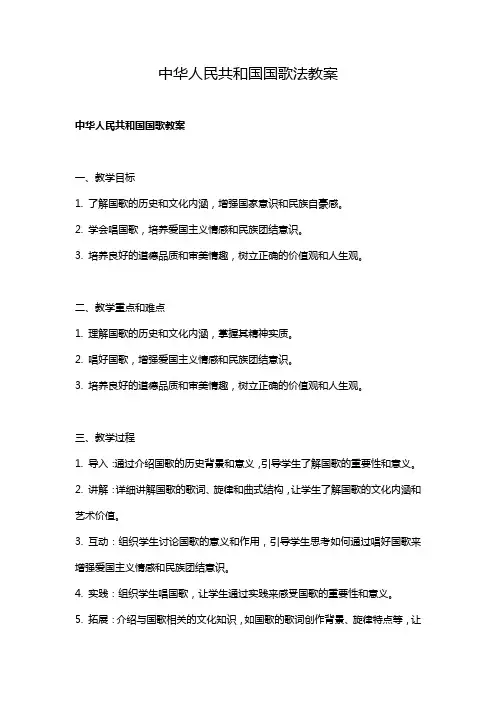 中华人民共和国国歌法教案

中华人民共和国国歌教案

一、教学目标

1. 了解国歌的历史和文化内涵，增强国家意识和民族自豪感。

2. 学会唱国歌，培养爱国主义情感和民族团结意识。

3. 培养良好的道德品质和审美情趣，树立正确的价值观和人生观。

二、教学重点和难点

1. 理解国歌的历史和文化内涵，掌握其精神实质。

2. 唱好国歌，增强爱国主义情感和民族团结意识。

3. 培养良好的道德品质和审美情趣，树立正确的价值观和人生观。

三、教学过程

1. 导入：通过介绍国歌的历史背景和意义，引导学生了解国歌的重要性和意义。

2. 讲解：详细讲解国歌的歌词、旋律和曲式结构，让学生了解国歌的文化内涵和艺术价值。

3. 互动：组织学生讨论国歌的意义和作用，引导学生思考如何通过唱好国歌来增强爱国主义情感和民族团结意识。

4. 实践：组织学生唱国歌，让学生通过实践来感受国歌的重要性和意义。

5. 拓展：介绍与国歌相关的文化知识，如国歌的歌词创作背景、旋律特点等，让